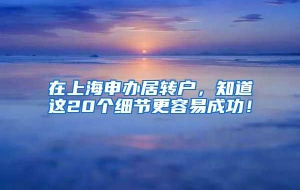 在上海申办居转户，知道这20个细节更容易成功！